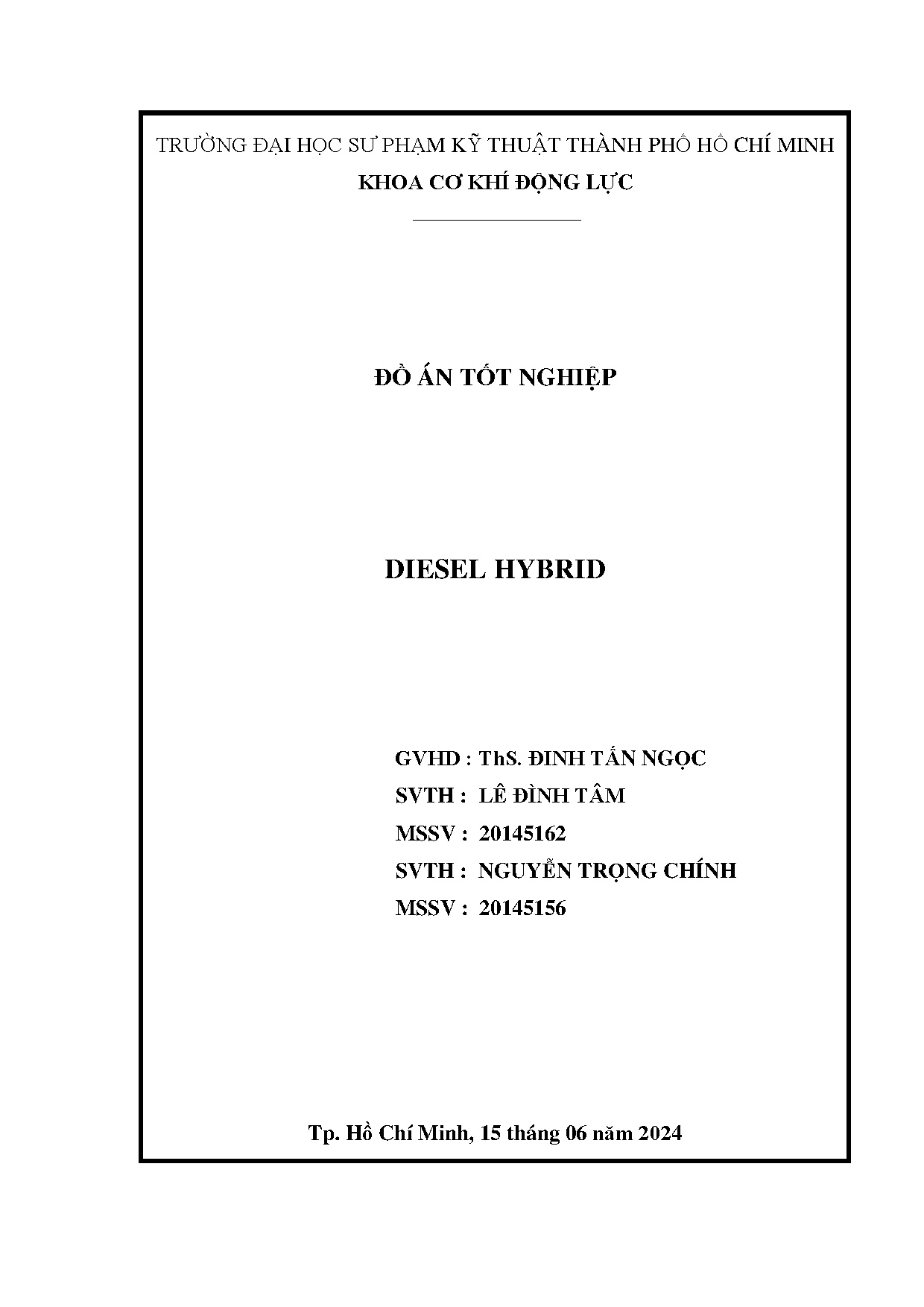 TRƯỜNG ĐẠI HỌC SƯ PHẠM KỸ THUẬT THÀNH PHỐ HỒ CHÍ MINH
KHOA CƠ KHÍ ĐỘNG LỰC

ĐỒ ÁN TỐT NGHIỆP

DIESEL HYBRID

GVHD : ThS. ĐINH TẤN NGỌC
SVTH : LÊ ĐÌNH TÂM
MSSV : 20145162
SVTH : NGUYỄN TRỌNG CHÍNH
MSSV : 20145156

Tp. Hồ Chí Minh, 15 tháng 06 năm 2024